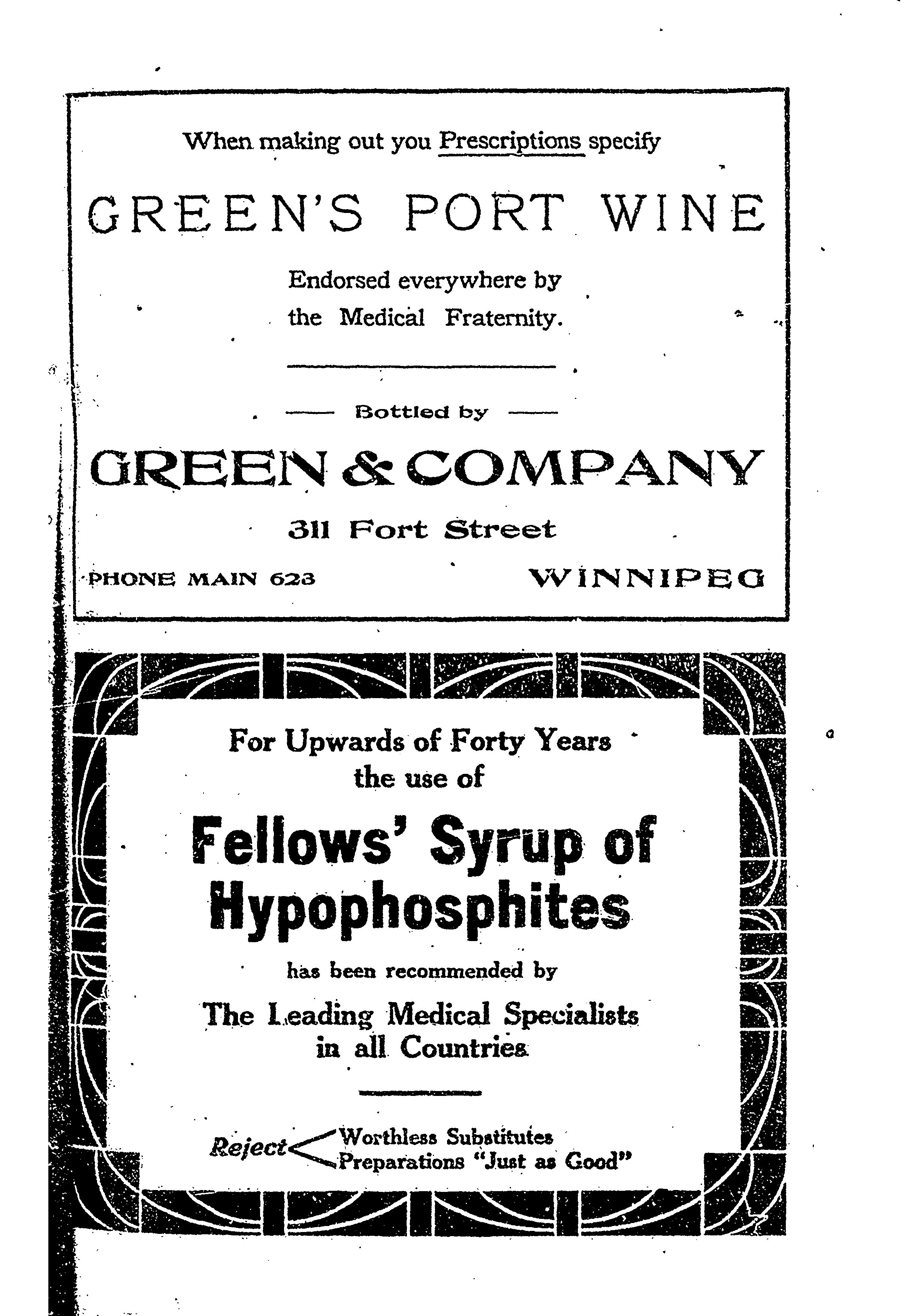 When making out you Prescriptions specify

GREEN'S PORT WINE

Endorsed everywhere by the Medical Fraternity.

—— Bottled by ——

GREEN & COMPANY

311 Fort Street

PHONE MAIN 623 WINNIPEG

For Upwards of Forty Years the use of

Fellows' Syrup of Hypophosphites

has been recommended by

The Leading Medical Specialists in all Countries

Reject Worthless Substitutes
Preparations "Just as Good"